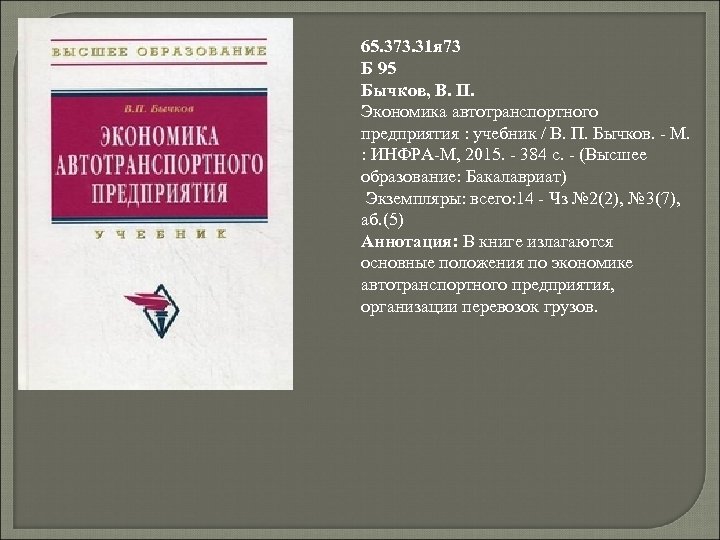 ВЫСШЕЕ ОБРАЗОВАНИЕ

В.П. Бычков

ЭКОНОМИКА АВТОТРАНСПОРТНОГО ПРЕДПРИЯТИЯ

УЧЕБНИК

65.373.31я73
Б 95
Бычков, В. П.
Экономика автотранспортного предприятия : учебник / В. П. Бычков. - М. : ИНФРА-М, 2015. - 384 с. - (Высшее образование: Бакалавриат)
Экземпляры: всего:14 - Чз №2(2), №3(7), аб.(5)
Аннотация: В книге излагаются основные положения по экономике автотранспортного предприятия, организации перевозок грузов.